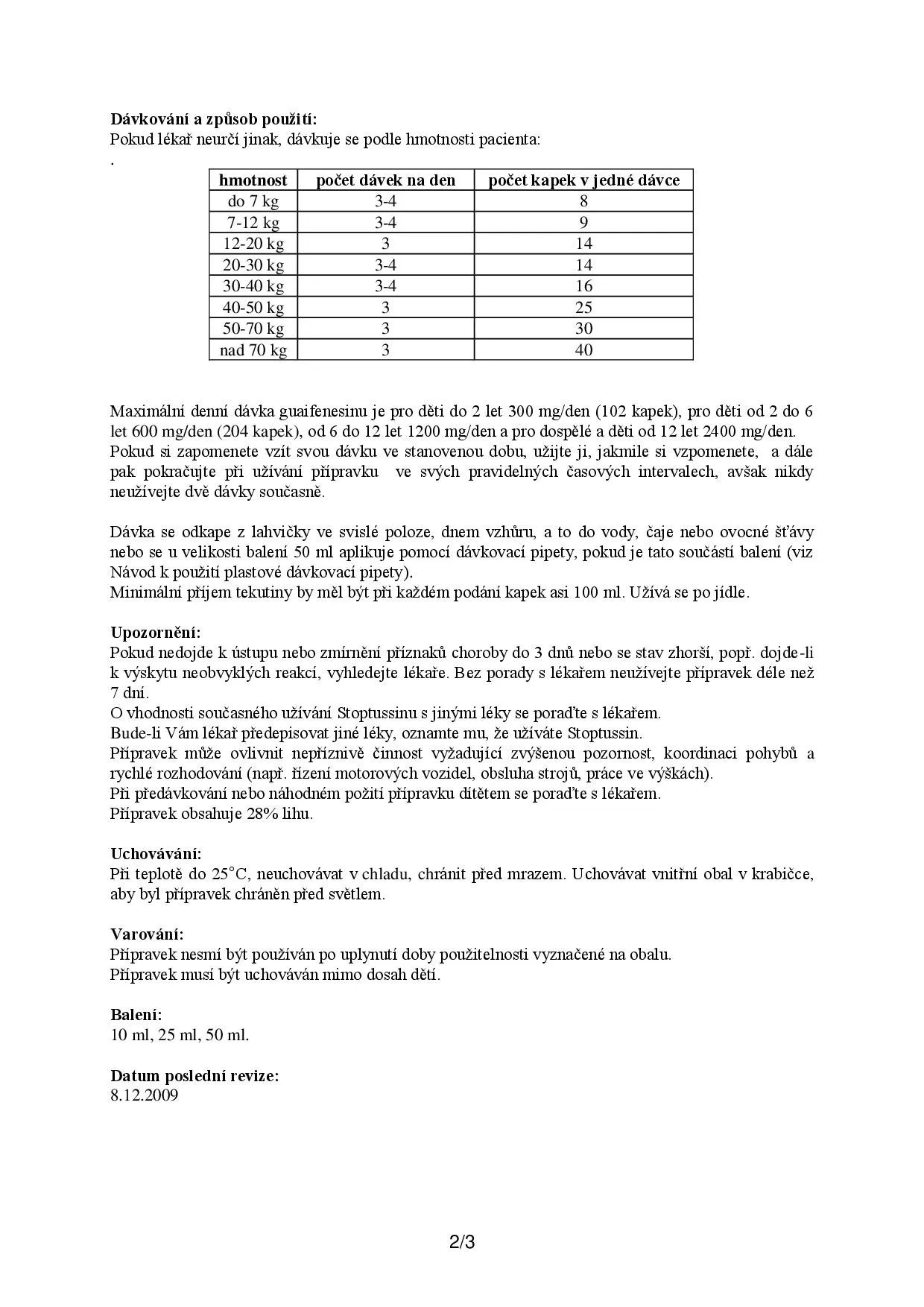 **Dávkování a způsob použití:**
Pokud lékař neurčí jinak, dávkuje se podle hmotnosti pacienta:
.

| hmotnost | počet dávek na den | počet kapek v jedné dávce |
|---|---|---|
| do 7 kg | 3-4 | 8 |
| 7-12 kg | 3-4 | 9 |
| 12-20 kg | 3 | 14 |
| 20-30 kg | 3-4 | 14 |
| 30-40 kg | 3-4 | 16 |
| 40-50 kg | 3 | 25 |
| 50-70 kg | 3 | 30 |
| nad 70 kg | 3 | 40 |

Maximální denní dávka guaifenesinu je pro děti do 2 let 300 mg/den (102 kapek), pro děti od 2 do 6 let 600 mg/den (204 kapek), od 6 do 12 let 1200 mg/den a pro dospělé a děti od 12 let 2400 mg/den.
Pokud si zapomenete vzít svou dávku ve stanovenou dobu, užijte ji, jakmile si vzpomenete, a dále pak pokračujte při užívání přípravku ve svých pravidelných časových intervalech, avšak nikdy neužívejte dvě dávky současně.

Dávka se odkape z lahvičky ve svislé poloze, dnem vzhůru, a to do vody, čaje nebo ovocné šťávy nebo se u velikosti balení 50 ml aplikuje pomocí dávkovací pipety, pokud je tato součástí balení (viz Návod k použití plastové dávkovací pipety).
Minimální příjem tekutiny by měl být při každém podání kapek asi 100 ml. Užívá se po jídle.

**Upozornění:**
Pokud nedojde k ústupu nebo zmírnění příznaků choroby do 3 dnů nebo se stav zhorší, popř. dojde-li k výskytu neobvyklých reakcí, vyhledejte lékaře. Bez porady s lékařem neužívejte přípravek déle než 7 dní.
O vhodnosti současného užívání Stoptussinu s jinými léky se poraďte s lékařem.
Bude-li Vám lékař předepisovat jiné léky, oznamte mu, že užíváte Stoptussin.
Přípravek může ovlivnit nepříznivě činnost vyžadující zvýšenou pozornost, koordinaci pohybů a rychlé rozhodování (např. řízení motorových vozidel, obsluha strojů, práce ve výškách).
Při předávkování nebo náhodném požití přípravku dítětem se poraďte s lékařem.
Přípravek obsahuje 28% lihu.

**Uchovávání:**
Při teplotě do 25°C, neuchovávat v chladu, chránit před mrazem. Uchovávat vnitřní obal v krabičce, aby byl přípravek chráněn před světlem.

**Varování:**
Přípravek nesmí být používán po uplynutí doby použitelnosti vyznačené na obalu.
Přípravek musí být uchováván mimo dosah dětí.

**Balení:**
10 ml, 25 ml, 50 ml.

**Datum poslední revize:**
8.12.2009

2/3